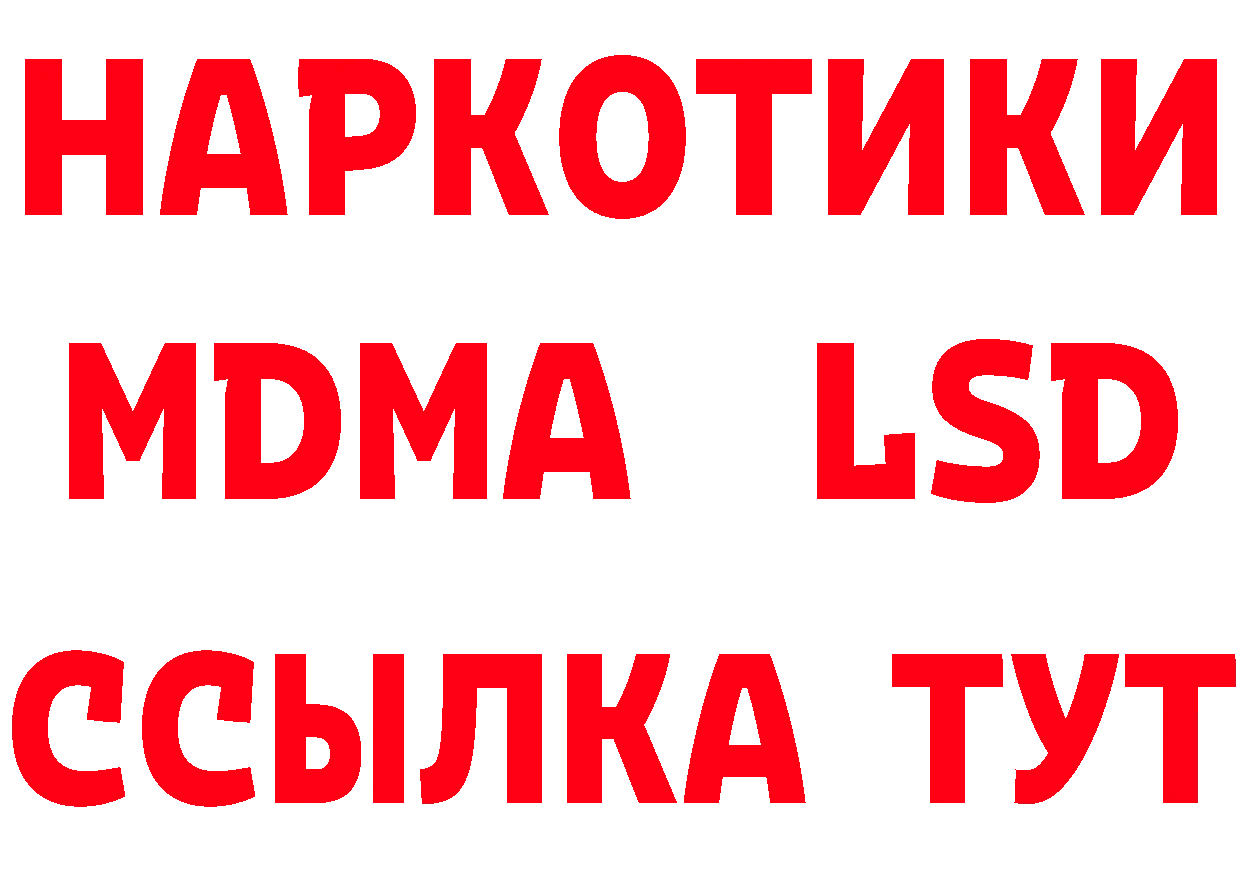 НАРКОТИКИ
MDMA LSD
ССЫЛКА ТУТ